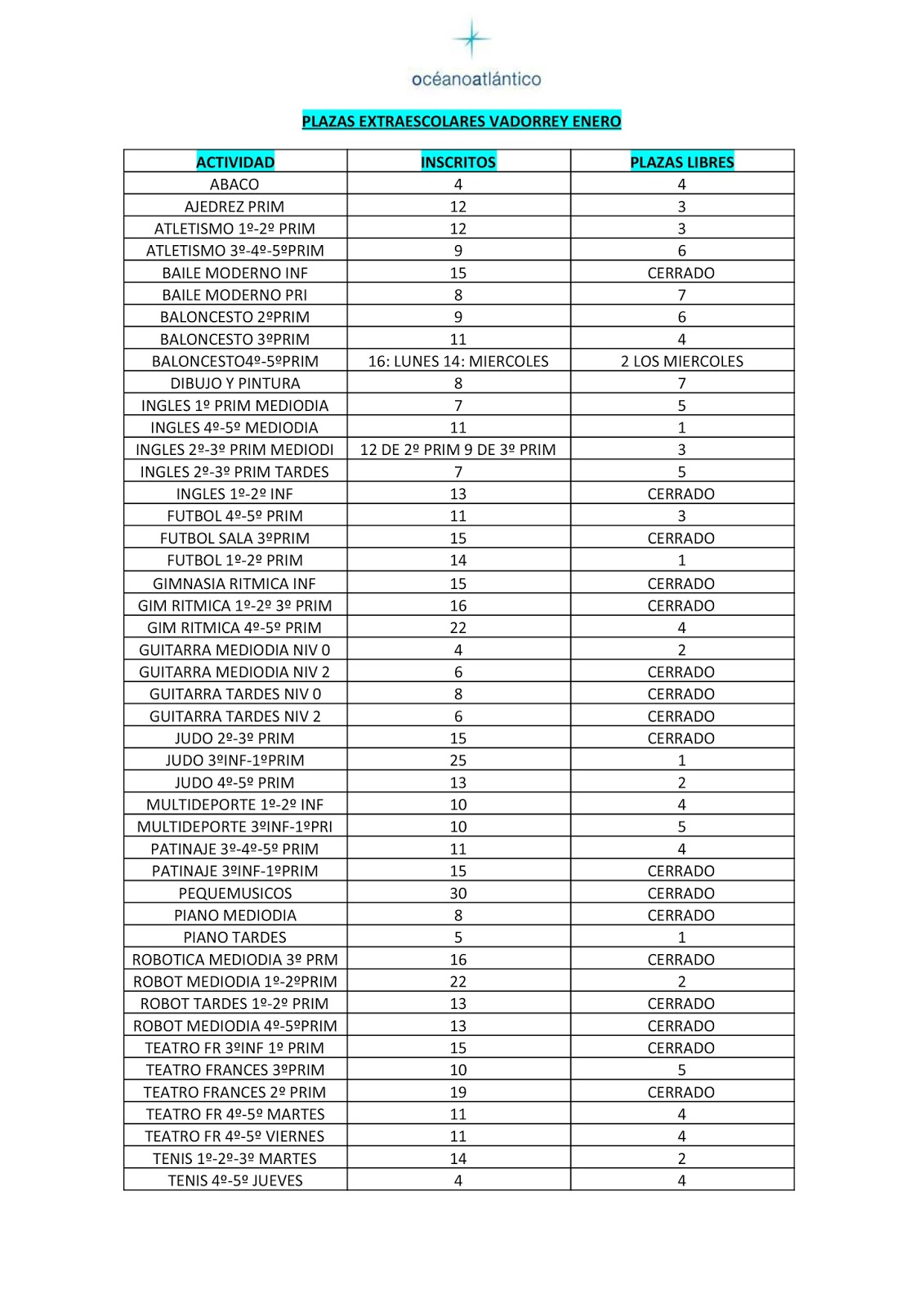 océanoatlántico

PLAZAS EXTRAESCOLARES VADORREY ENERO

| ACTIVIDAD | INSCRITOS | PLAZAS LIBRES |
|---|---|---|
| ABACO | 4 | 4 |
| AJEDREZ PRIM | 12 | 3 |
| ATLETISMO 1º-2º PRIM | 12 | 3 |
| ATLETISMO 3º-4º-5ºPRIM | 9 | 6 |
| BAILE MODERNO INF | 15 | CERRADO |
| BAILE MODERNO PRI | 8 | 7 |
| BALONCESTO 2ºPRIM | 9 | 6 |
| BALONCESTO 3ºPRIM | 11 | 4 |
| BALONCESTO4º-5ºPRIM | 16: LUNES 14: MIERCOLES | 2 LOS MIERCOLES |
| DIBUJO Y PINTURA | 8 | 7 |
| INGLES 1º PRIM MEDIODIA | 7 | 5 |
| INGLES 4º-5º MEDIODIA | 11 | 1 |
| INGLES 2º-3º PRIM MEDIODI | 12 DE 2º PRIM 9 DE 3º PRIM | 3 |
| INGLES 2º-3º PRIM TARDES | 7 | 5 |
| INGLES 1º-2º INF | 13 | CERRADO |
| FUTBOL 4º-5º PRIM | 11 | 3 |
| FUTBOL SALA 3ºPRIM | 15 | CERRADO |
| FUTBOL 1º-2º PRIM | 14 | 1 |
| GIMNASIA RITMICA INF | 15 | CERRADO |
| GIM RITMICA 1º-2º 3º PRIM | 16 | CERRADO |
| GIM RITMICA 4º-5º PRIM | 22 | 4 |
| GUITARRA MEDIODIA NIV 0 | 4 | 2 |
| GUITARRA MEDIODIA NIV 2 | 6 | CERRADO |
| GUITARRA TARDES NIV 0 | 8 | CERRADO |
| GUITARRA TARDES NIV 2 | 6 | CERRADO |
| JUDO 2º-3º PRIM | 15 | CERRADO |
| JUDO 3ºINF-1ºPRIM | 25 | 1 |
| JUDO 4º-5º PRIM | 13 | 2 |
| MULTIDEPORTE 1º-2º INF | 10 | 4 |
| MULTIDEPORTE 3ºINF-1ºPRI | 10 | 5 |
| PATINAJE 3º-4º-5º PRIM | 11 | 4 |
| PATINAJE 3ºINF-1ºPRIM | 15 | CERRADO |
| PEQUEMUSICOS | 30 | CERRADO |
| PIANO MEDIODIA | 8 | CERRADO |
| PIANO TARDES | 5 | 1 |
| ROBOTICA MEDIODIA 3º PRM | 16 | CERRADO |
| ROBOT MEDIODIA 1º-2ºPRIM | 22 | 2 |
| ROBOT TARDES 1º-2º PRIM | 13 | CERRADO |
| ROBOT MEDIODIA 4º-5ºPRIM | 13 | CERRADO |
| TEATRO FR 3ºINF 1º PRIM | 15 | CERRADO |
| TEATRO FRANCES 3ºPRIM | 10 | 5 |
| TEATRO FRANCES 2º PRIM | 19 | CERRADO |
| TEATRO FR 4º-5º MARTES | 11 | 4 |
| TEATRO FR 4º-5º VIERNES | 11 | 4 |
| TENIS 1º-2º-3º MARTES | 14 | 2 |
| TENIS 4º-5º JUEVES | 4 | 4 |